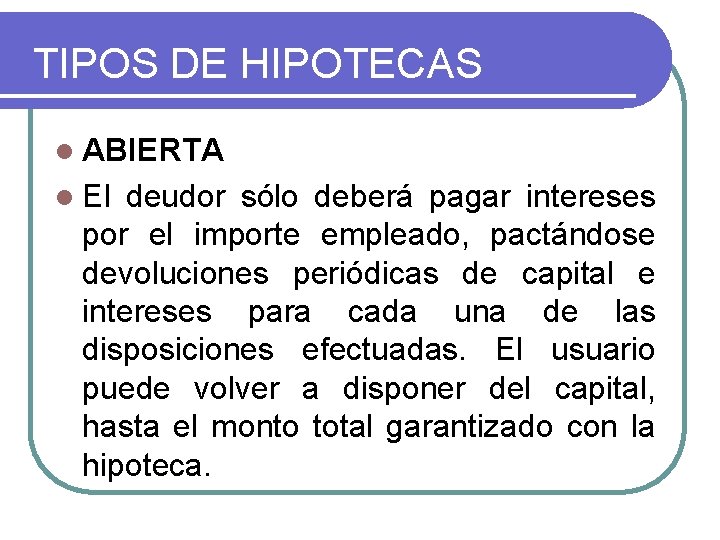 TIPOS DE HIPOTECAS

ABIERTA

El deudor sólo deberá pagar intereses por el importe empleado, pactándose devoluciones periódicas de capital e intereses para cada una de las disposiciones efectuadas. El usuario puede volver a disponer del capital, hasta el monto total garantizado con la hipoteca.